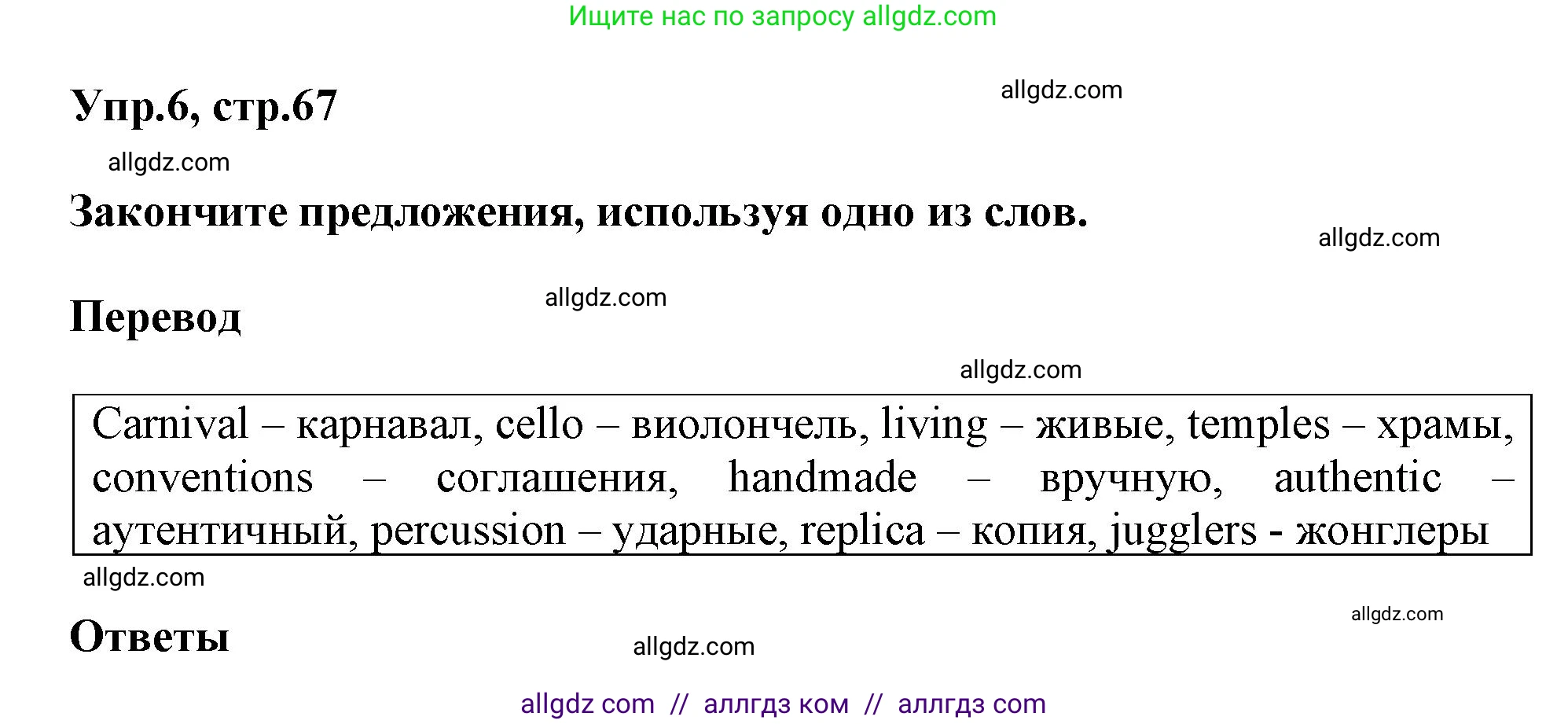 Ищите нас по запросу allgdz.com

Упр.6, стр.67

allgdz.com

allgdz.com

Закончите предложения, используя одно из слов.

allgdz.com

Перевод

allgdz.com

allgdz.com

Carnival – карнавал, cello – виолончель, living – живые, temples – храмы, conventions – соглашения, handmade – вручную, authentic – аутентичный, percussion – ударные, replica – копия, jugglers - жонглеры

allgdz.com

allgdz.com

Ответы

allgdz.com

allgdz com // аллгдз ком // аллгдз com